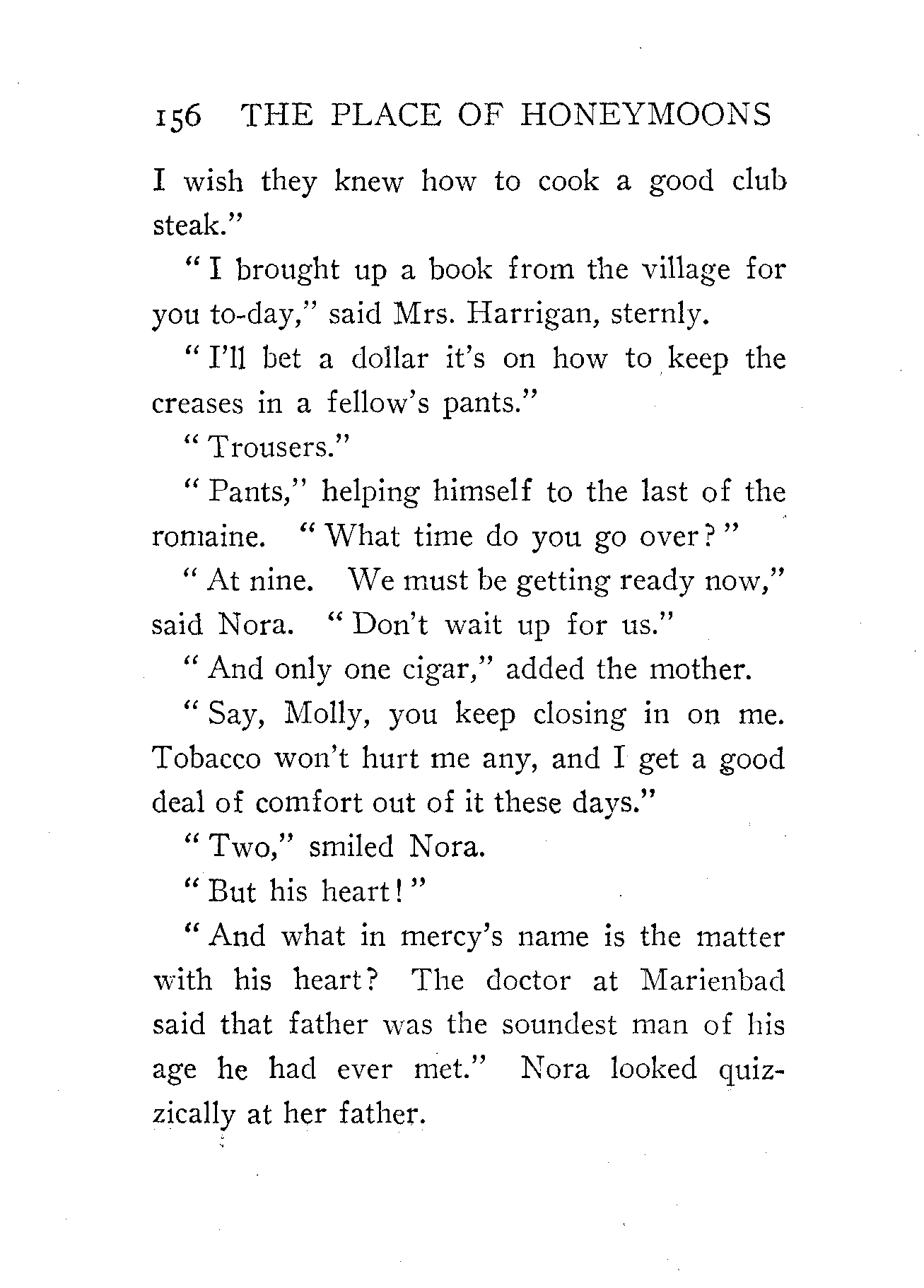 156 THE PLACE OF HONEYMOONS

I wish they knew how to cook a good club steak."

"I brought up a book from the village for you to-day," said Mrs. Harrigan, sternly.

"I'll bet a dollar it's on how to keep the creases in a fellow's pants."

"Trousers."

"Pants," helping himself to the last of the romaine. "What time do you go over?"

"At nine. We must be getting ready now," said Nora. "Don't wait up for us."

"And only one cigar," added the mother.

"Say, Molly, you keep closing in on me. Tobacco won't hurt me any, and I get a good deal of comfort out of it these days."

"Two," smiled Nora.

"But his heart!"

"And what in mercy's name is the matter with his heart? The doctor at Marienbad said that father was the soundest man of his age he had ever met." Nora looked quizzically at her father.